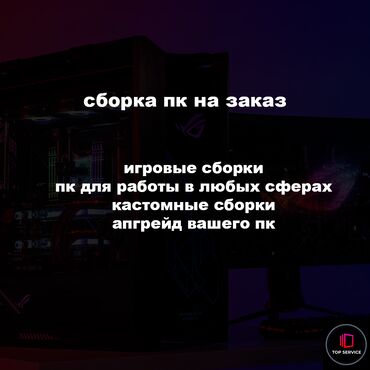 сборка пк на заказ

игровые сборки
пк для работы в любых сферах
кастомные сборки
апгрейд вашего пк

TOP SERVICE